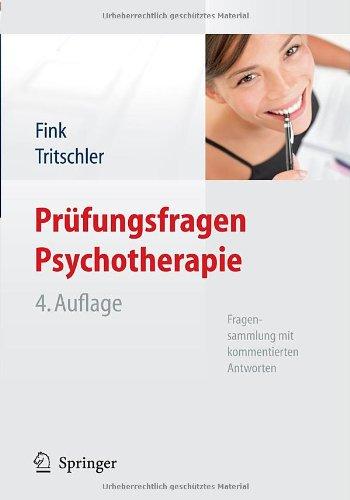 Urheberrechtlich geschütztes Material

Fink
Tritschler

Prüfungsfragen
Psychotherapie

4. Auflage

Fragensammlung mit kommentierten Antworten

Springer

Urheberrechtlich geschütztes Material